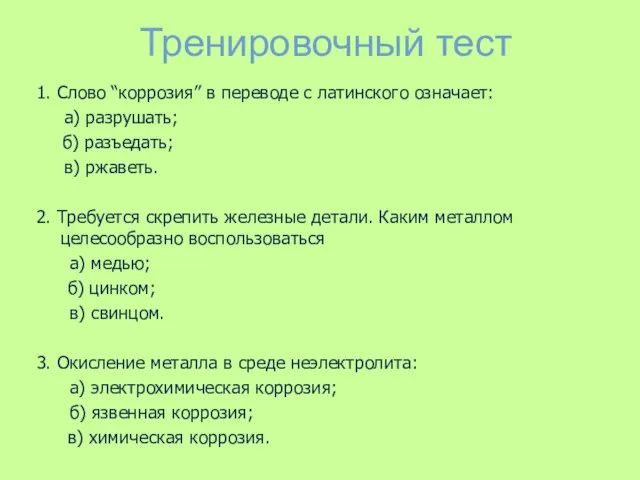 Тренировочный тест

1. Слово “коррозия” в переводе с латинского означает:
а) разрушать;
б) разъедать;
в) ржаветь.

2. Требуется скрепить железные детали. Каким металлом целесообразно воспользоваться
а) медью;
б) цинком;
в) свинцом.

3. Окисление металла в среде неэлектролита:
а) электрохимическая коррозия;
б) язвенная коррозия;
в) химическая коррозия.